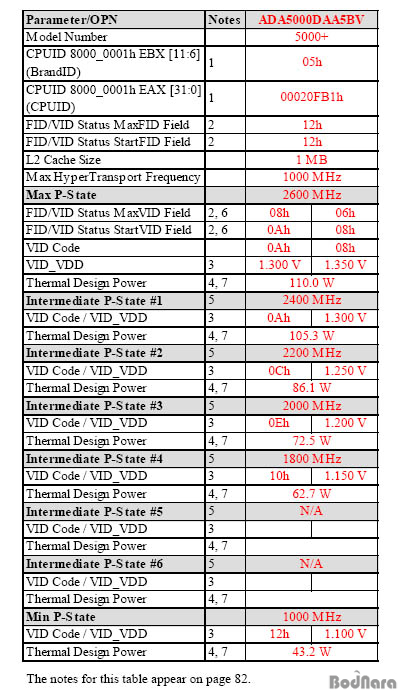 | Parameter/OPN | Notes | ADA5000DAA5BV | |
|---|---|---|---|
| Model Number | | 5000+ | |
| CPUID 8000_0001h EBX [11:6] (BrandID) | 1 | 05h | |
| CPUID 8000_0001h EAX [31:0] (CPUID) | 1 | 00020FB1h | |
| FID/VID Status MaxFID Field | 2 | 12h | |
| FID/VID Status StartFID Field | 2 | 12h | |
| L2 Cache Size | | 1 MB | |
| Max HyperTransport Frequency | | 1000 MHz | |
| Max P-State | | 2600 MHz | |
| FID/VID Status MaxVID Field | 2, 6 | 08h | 06h |
| FID/VID Status StartVID Field | 2, 6 | 0Ah | 08h |
| VID Code | | 0Ah | 08h |
| VID_VDD | 3 | 1.300 V | 1.350 V |
| Thermal Design Power | 4, 7 | 110.0 W | |
| Intermediate P-State #1 | 5 | 2400 MHz | |
| VID Code / VID_VDD | 3 | 0Ah | 1.300 V |
| Thermal Design Power | 4, 7 | 105.3 W | |
| Intermediate P-State #2 | 5 | 2200 MHz | |
| VID Code / VID_VDD | 3 | 0Ch | 1.250 V |
| Thermal Design Power | 4, 7 | 86.1 W | |
| Intermediate P-State #3 | 5 | 2000 MHz | |
| VID Code / VID_VDD | 3 | 0Eh | 1.200 V |
| Thermal Design Power | 4, 7 | 72.5 W | |
| Intermediate P-State #4 | 5 | 1800 MHz | |
| VID Code / VID_VDD | 3 | 10h | 1.150 V |
| Thermal Design Power | 4, 7 | 62.7 W | |
| Intermediate P-State #5 | 5 | N/A | |
| VID Code / VID_VDD | 3 | | |
| Thermal Design Power | 4, 7 | | |
| Intermediate P-State #6 | 5 | N/A | |
| VID Code / VID_VDD | 3 | | |
| Thermal Design Power | 4, 7 | | |
| Min P-State | | 1000 MHz | |
| VID Code / VID_VDD | 3 | 12h | 1.100 V |
| Thermal Design Power | 4, 7 | 43.2 W | |

The notes for this table appear on page 82.

BodNara